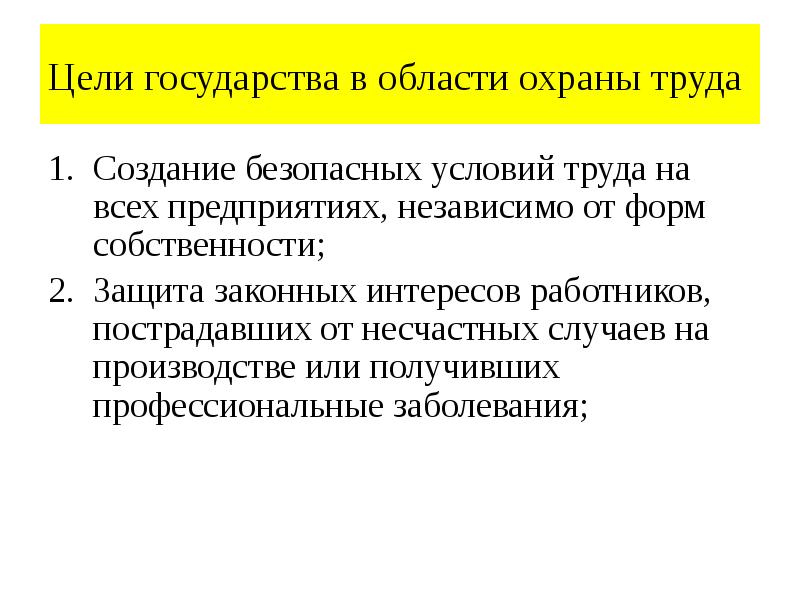 Цели государства в области охраны труда

1. Создание безопасных условий труда на всех предприятиях, независимо от форм собственности;
2. Защита законных интересов работников, пострадавших от несчастных случаев на производстве или получивших профессиональные заболевания;